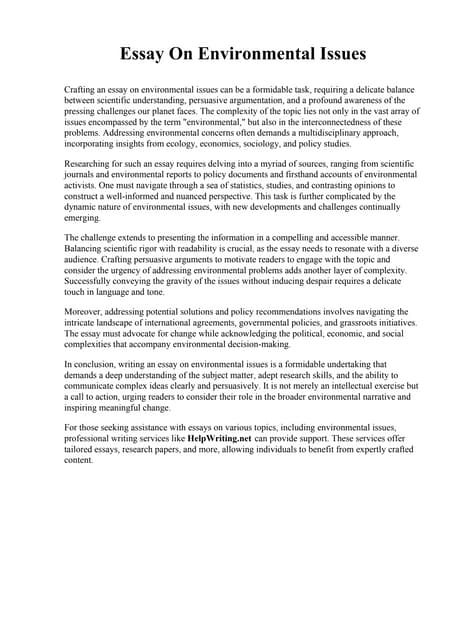 Essay On Environmental Issues

Crafting an essay on environmental issues can be a formidable task, requiring a delicate balance between scientific understanding, persuasive argumentation, and a profound awareness of the pressing challenges our planet faces. The complexity of the topic lies not only in the vast array of issues encompassed by the term "environmental," but also in the interconnectedness of these problems. Addressing environmental concerns often demands a multidisciplinary approach, incorporating insights from ecology, economics, sociology, and policy studies.

Researching for such an essay requires delving into a myriad of sources, ranging from scientific journals and environmental reports to policy documents and firsthand accounts of environmental activists. One must navigate through a sea of statistics, studies, and contrasting opinions to construct a well-informed and nuanced perspective. This task is further complicated by the dynamic nature of environmental issues, with new developments and challenges continually emerging.

The challenge extends to presenting the information in a compelling and accessible manner. Balancing scientific rigor with readability is crucial, as the essay needs to resonate with a diverse audience. Crafting persuasive arguments to motivate readers to engage with the topic and consider the urgency of addressing environmental problems adds another layer of complexity. Successfully conveying the gravity of the issues without inducing despair requires a delicate touch in language and tone.

Moreover, addressing potential solutions and policy recommendations involves navigating the intricate landscape of international agreements, governmental policies, and grassroots initiatives. The essay must advocate for change while acknowledging the political, economic, and social complexities that accompany environmental decision-making.

In conclusion, writing an essay on environmental issues is a formidable undertaking that demands a deep understanding of the subject matter, adept research skills, and the ability to communicate complex ideas clearly and persuasively. It is not merely an intellectual exercise but a call to action, urging readers to consider their role in the broader environmental narrative and inspiring meaningful change.

For those seeking assistance with essays on various topics, including environmental issues, professional writing services like HelpWriting.net can provide support. These services offer tailored essays, research papers, and more, allowing individuals to benefit from expertly crafted content.